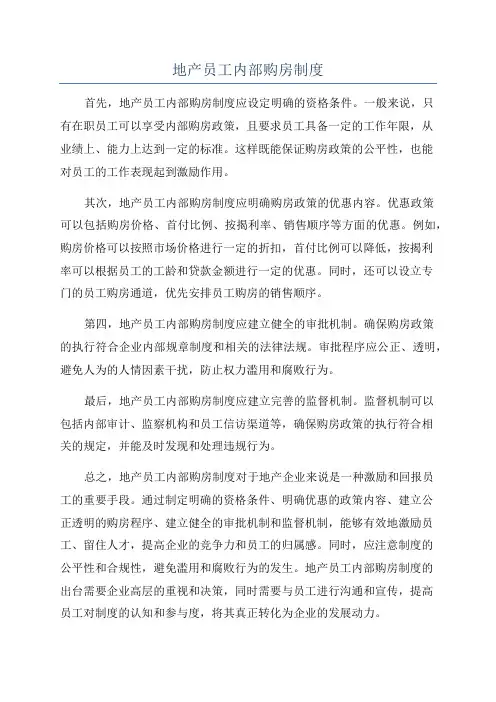 地产员工内部购房制度

首先，地产员工内部购房制度应设定明确的资格条件。一般来说，只有在职员工可以享受内部购房政策，且要求员工具备一定的工作年限，从业绩上、能力上达到一定的标准。这样既能保证购房政策的公平性，也能对员工的工作表现起到激励作用。

其次，地产员工内部购房制度应明确购房政策的优惠内容。优惠政策可以包括购房价格、首付比例、按揭利率、销售顺序等方面的优惠。例如，购房价格可以按照市场价格进行一定的折扣，首付比例可以降低，按揭利率可以根据员工的工龄和贷款金额进行一定的优惠。同时，还可以设立专门的员工购房通道，优先安排员工购房的销售顺序。

第四，地产员工内部购房制度应建立健全的审批机制。确保购房政策的执行符合企业内部规章制度和相关的法律法规。审批程序应公正、透明，避免人为的人情因素干扰，防止权力滥用和腐败行为。

最后，地产员工内部购房制度应建立完善的监督机制。监督机制可以包括内部审计、监察机构和员工信访渠道等，确保购房政策的执行符合相关的规定，并能及时发现和处理违规行为。

总之，地产员工内部购房制度对于地产企业来说是一种激励和回报员工的重要手段。通过制定明确的资格条件、明确优惠的政策内容、建立公正透明的购房程序、建立健全的审批机制和监督机制，能够有效地激励员工、留住人才，提高企业的竞争力和员工的归属感。同时，应注意制度的公平性和合规性，避免滥用和腐败行为的发生。地产员工内部购房制度的出台需要企业高层的重视和决策，同时需要与员工进行沟通和宣传，提高员工对制度的认知和参与度，将其真正转化为企业的发展动力。